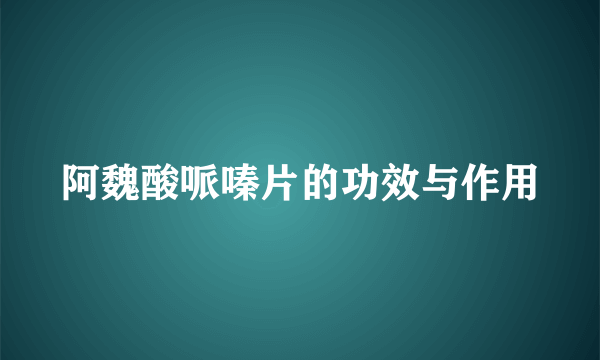 阿魏酸哌嗪片的功效与作用